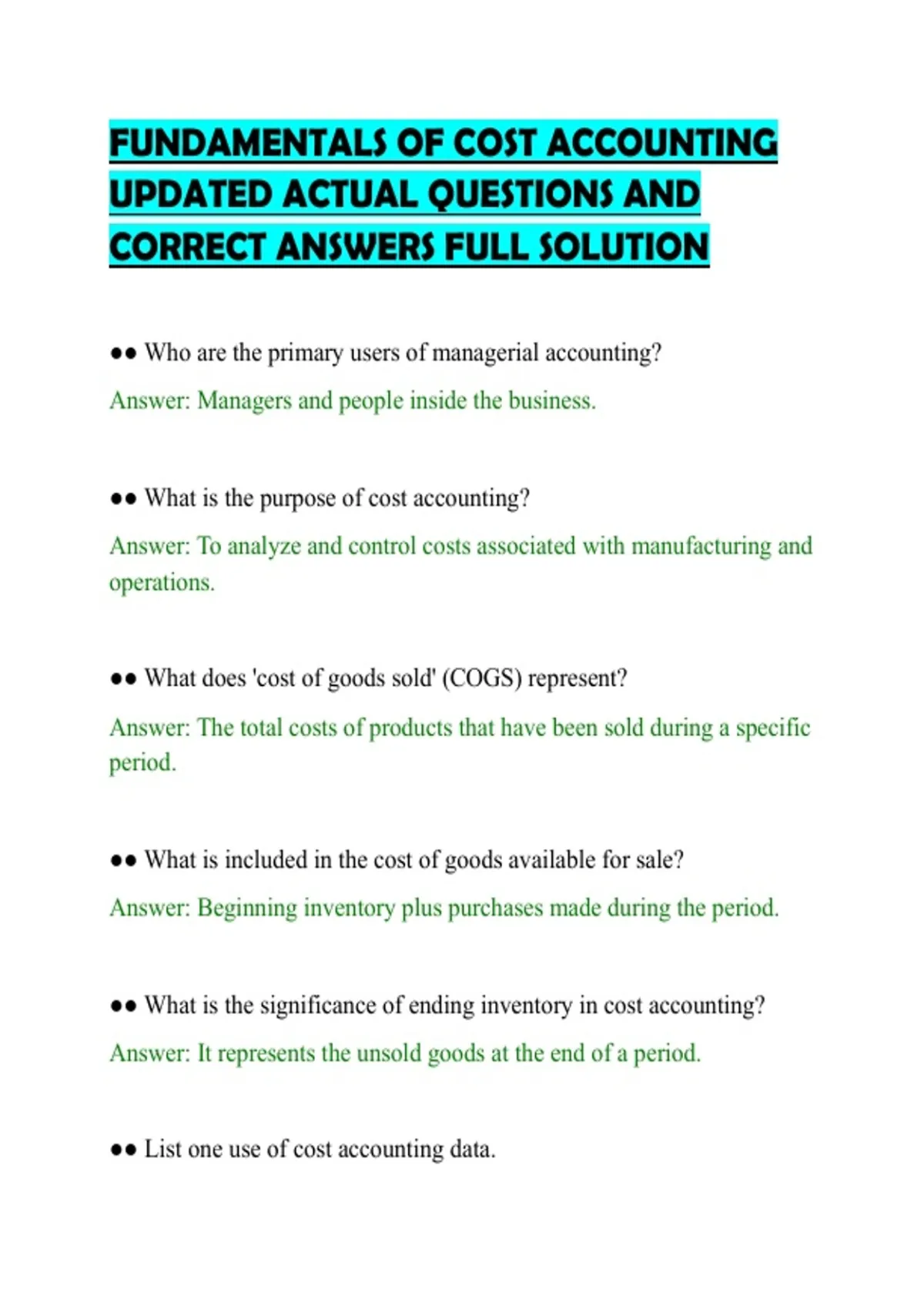 FUNDAMENTALS OF COST ACCOUNTING UPDATED ACTUAL QUESTIONS AND CORRECT ANSWERS FULL SOLUTION

●● Who are the primary users of managerial accounting?

Answer: Managers and people inside the business.

●● What is the purpose of cost accounting?

Answer: To analyze and control costs associated with manufacturing and operations.

●● What does 'cost of goods sold' (COGS) represent?

Answer: The total costs of products that have been sold during a specific period.

●● What is included in the cost of goods available for sale?

Answer: Beginning inventory plus purchases made during the period.

●● What is the significance of ending inventory in cost accounting?

Answer: It represents the unsold goods at the end of a period.

●● List one use of cost accounting data.